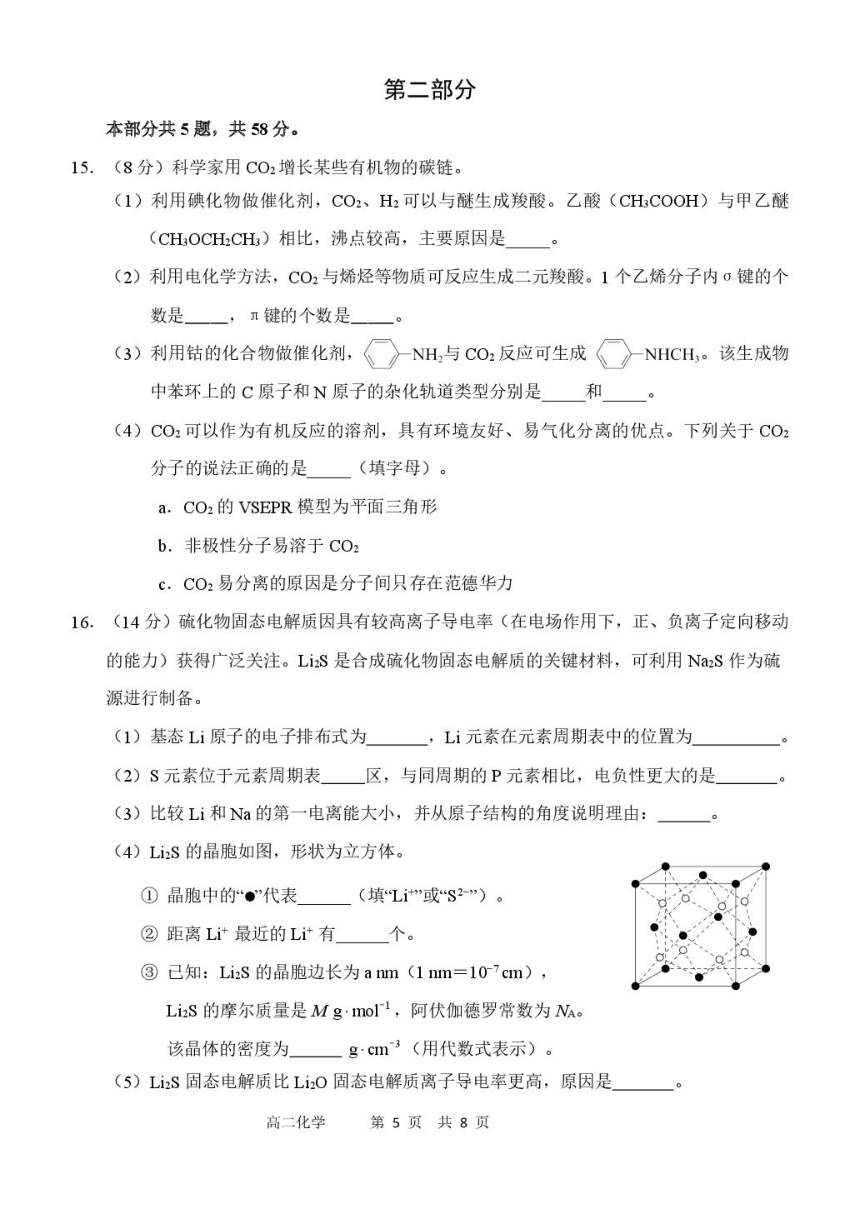 第二部分

本部分共 5 题，共 58 分。

15. （8 分）科学家用 $CO_2$ 增长某些有机物的碳链。

（1）利用碘化物做催化剂，$CO_2$、$H_2$ 可以与醚生成羧酸。乙酸（$CH_3COOH$）与甲乙醚（$CH_3OCH_2CH_3$）相比，沸点较高，主要原因是_____。

（2）利用电化学方法，$CO_2$ 与烯烃等物质可反应生成二元羧酸。1 个乙烯分子内 σ 键的个数是_____，π 键的个数是_____。

（3）利用钴的化合物做催化剂，—$NH_2$ 与 $CO_2$ 反应可生成 —$NHCH_3$。该生成物中苯环上的 C 原子和 N 原子的杂化轨道类型分别是_____和_____。

（4）$CO_2$ 可以作为有机反应的溶剂，具有环境友好、易气化分离的优点。下列关于 $CO_2$ 分子的说法正确的是_____（填字母）。

a．$CO_2$ 的 VSEPR 模型为平面三角形

b．非极性分子易溶于 $CO_2$

c．$CO_2$ 易分离的原因是分子间只存在范德华力

16. （14 分）硫化物固态电解质因具有较高离子导电率（在电场作用下，正、负离子定向移动的能力）获得广泛关注。$Li_2S$ 是合成硫化物固态电解质的关键材料，可利用 $Na_2S$ 作为硫源进行制备。

（1）基态 Li 原子的电子排布式为_______，Li 元素在元素周期表中的位置为__________。

（2）S 元素位于元素周期表_____区，与同周期的 P 元素相比，电负性更大的是_______。

（3）比较 Li 和 Na 的第一电离能大小，并从原子结构的角度说明理由：______。

（4）$Li_2S$ 的晶胞如图，形状为立方体。

① 晶胞中的“●”代表______（填“$Li^+$”或“$S^{2-}$”）。

② 距离 $Li^+$ 最近的 $Li^+$ 有______个。

③ 已知：$Li_2S$ 的晶胞边长为 a nm（1 nm＝$10^{-7}$ cm），$Li_2S$ 的摩尔质量是 $M$ g·mol$^{-1}$，阿伏伽德罗常数为 $N_A$。该晶体的密度为______ g·cm$^{-3}$（用代数式表示）。

（5）$Li_2S$ 固态电解质比 $Li_2O$ 固态电解质离子导电率更高，原因是_______。

高二化学　　第 5 页　共 8 页